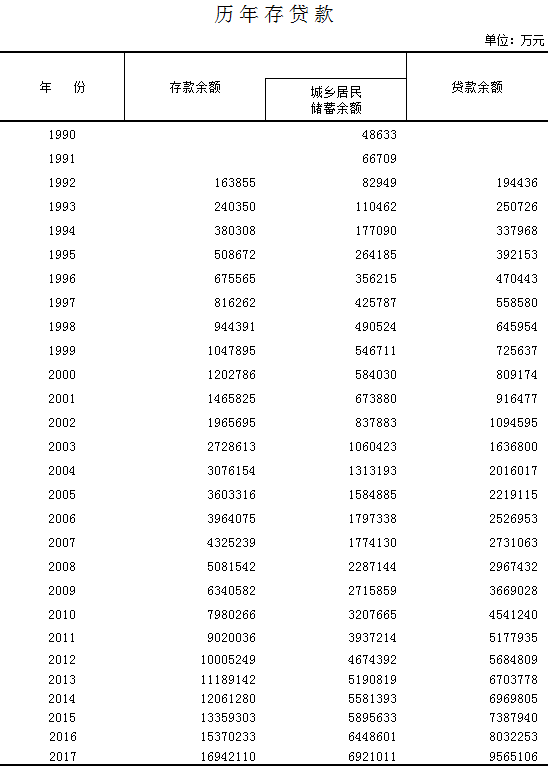 历年存贷款

单位：万元

| 年 份 | 存款余额 | 城乡居民储蓄余额 | 贷款余额 |
|---|---|---|---|
| 1990 | | 48633 | |
| 1991 | | 66709 | |
| 1992 | 163855 | 82949 | 194436 |
| 1993 | 240350 | 110462 | 250726 |
| 1994 | 380308 | 177090 | 337968 |
| 1995 | 508672 | 264185 | 392153 |
| 1996 | 675565 | 356215 | 470443 |
| 1997 | 816262 | 425787 | 558580 |
| 1998 | 944391 | 490524 | 645954 |
| 1999 | 1047895 | 546711 | 725637 |
| 2000 | 1202786 | 584030 | 809174 |
| 2001 | 1465825 | 673880 | 916477 |
| 2002 | 1965695 | 837883 | 1094595 |
| 2003 | 2728613 | 1060423 | 1636800 |
| 2004 | 3076154 | 1313193 | 2016017 |
| 2005 | 3603316 | 1584885 | 2219115 |
| 2006 | 3964075 | 1797338 | 2526953 |
| 2007 | 4325239 | 1774130 | 2731063 |
| 2008 | 5081542 | 2287144 | 2967432 |
| 2009 | 6340582 | 2715859 | 3669028 |
| 2010 | 7980266 | 3207665 | 4541240 |
| 2011 | 9020036 | 3937214 | 5177935 |
| 2012 | 10005249 | 4674392 | 5684809 |
| 2013 | 11189142 | 5190819 | 6703778 |
| 2014 | 12061280 | 5581393 | 6969805 |
| 2015 | 13359303 | 5895633 | 7387940 |
| 2016 | 15370233 | 6448601 | 8032253 |
| 2017 | 16942110 | 6921011 | 9565106 |